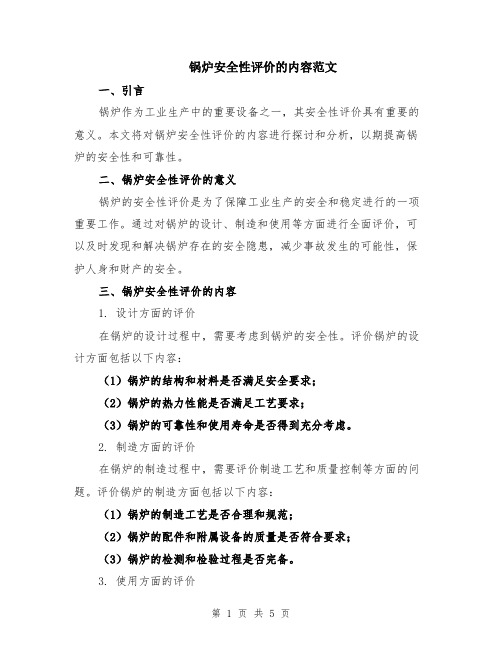 锅炉安全性评价的内容范文

一、引言

锅炉作为工业生产中的重要设备之一，其安全性评价具有重要的意义。本文将对锅炉安全性评价的内容进行探讨和分析，以期提高锅炉的安全性和可靠性。

二、锅炉安全性评价的意义

锅炉的安全性评价是为了保障工业生产的安全和稳定进行的一项重要工作。通过对锅炉的设计、制造和使用等方面进行全面评价，可以及时发现和解决锅炉存在的安全隐患，减少事故发生的可能性，保护人身和财产的安全。

三、锅炉安全性评价的内容

1. 设计方面的评价

在锅炉的设计过程中，需要考虑到锅炉的安全性。评价锅炉的设计方面包括以下内容：

（1）锅炉的结构和材料是否满足安全要求；

（2）锅炉的热力性能是否满足工艺要求；

（3）锅炉的可靠性和使用寿命是否得到充分考虑。

2. 制造方面的评价

在锅炉的制造过程中，需要评价制造工艺和质量控制等方面的问题。评价锅炉的制造方面包括以下内容：

（1）锅炉的制造工艺是否合理和规范；

（2）锅炉的配件和附属设备的质量是否符合要求；

（3）锅炉的检测和检验过程是否完备。

3. 使用方面的评价

第 1 页 共 5 页